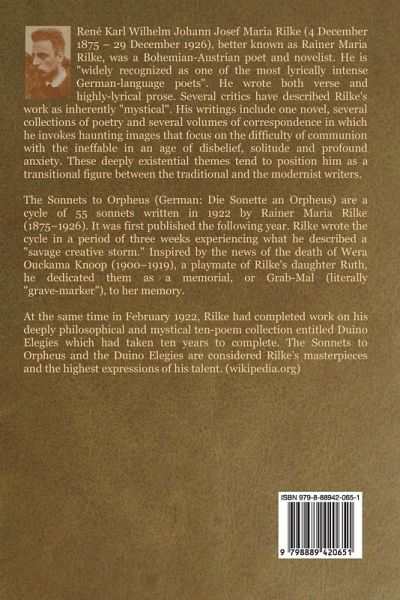 René Karl Wilhelm Johann Josef Maria Rilke (4 December 1875 – 29 December 1926), better known as Rainer Maria Rilke, was a Bohemian-Austrian poet and novelist. He is "widely recognized as one of the most lyrically intense German-language poets". He wrote both verse and highly-lyrical prose. Several critics have described Rilke's work as inherently "mystical". His writings include one novel, several collections of poetry and several volumes of correspondence in which he invokes haunting images that focus on the difficulty of communion with the ineffable in an age of disbelief, solitude and profound anxiety. These deeply existential themes tend to position him as a transitional figure between the traditional and the modernist writers.

The Sonnets to Orpheus (German: Die Sonette an Orpheus) are a cycle of 55 sonnets written in 1922 by Rainer Maria Rilke (1875–1926). It was first published the following year. Rilke wrote the cycle in a period of three weeks experiencing what he described a "savage creative storm." Inspired by the news of the death of Wera Ouckama Knoop (1900–1919), a playmate of Rilke's daughter Ruth, he dedicated them as a memorial, or Grab-Mal (literally "grave-marker"), to her memory.

At the same time in February 1922, Rilke had completed work on his deeply philosophical and mystical ten-poem collection entitled Duino Elegies which had taken ten years to complete. The Sonnets to Orpheus and the Duino Elegies are considered Rilke's masterpieces and the highest expressions of his talent. (wikipedia.org)

ISBN 979-8-88942-065-1

9 798889 420651